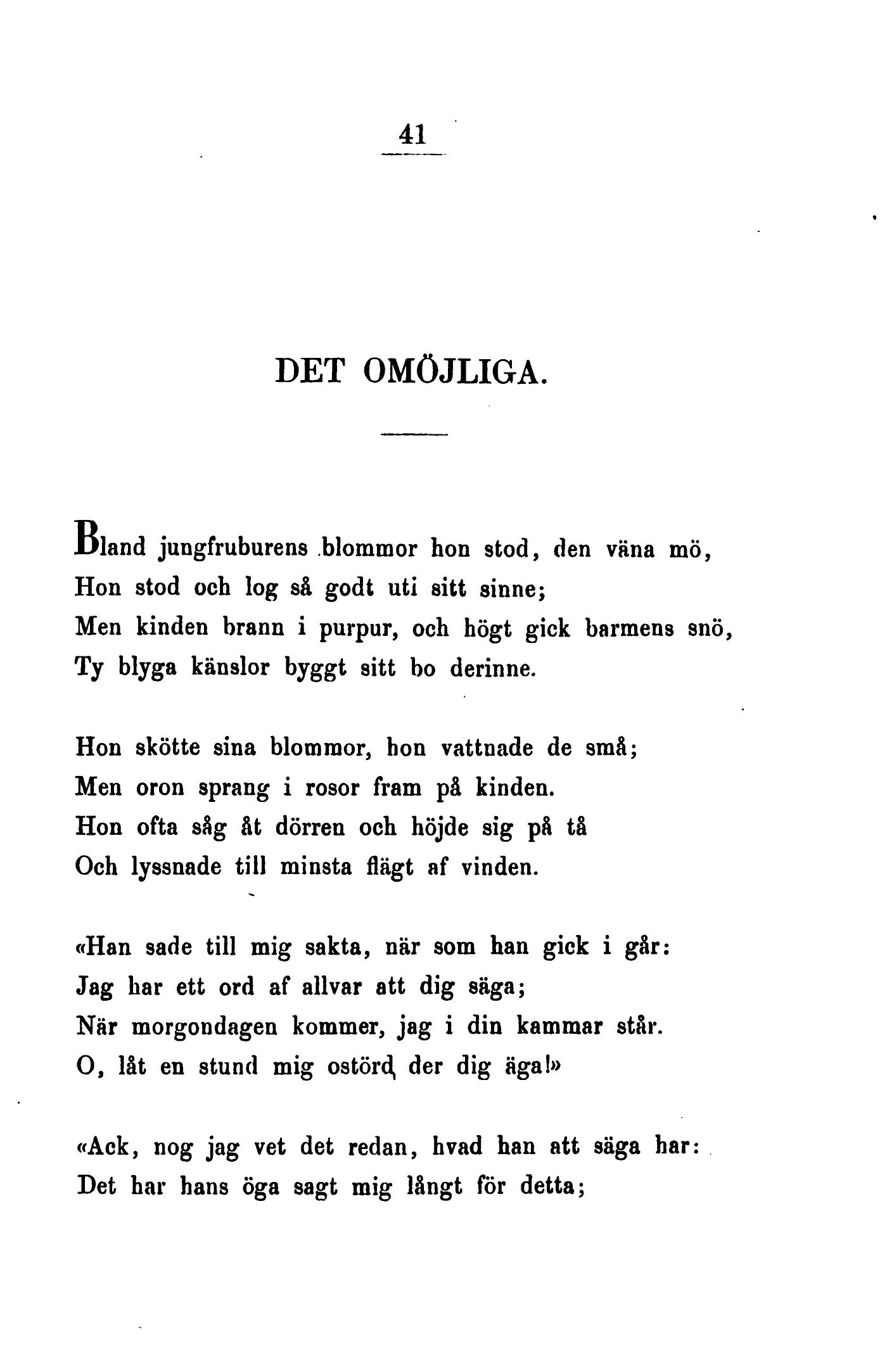 41

DET OMÖJLIGA.

Bland jungfruburens blommor hon stod, den väna mö,
Hon stod och log så godt uti sitt sinne;
Men kinden brann i purpur, och högt gick barmens snö,
Ty blyga känslor byggt sitt bo derinne.

Hon skötte sina blommor, hon vattnade de små;
Men oron sprang i rosor fram på kinden.
Hon ofta såg åt dörren och höjde sig på tå
Och lyssnade till minsta flägt af vinden.

«Han sade till mig sakta, när som han gick i går:
Jag har ett ord af allvar att dig säga;
När morgondagen kommer, jag i din kammar står.
O, låt en stund mig ostörd der dig äga!»

«Ack, nog jag vet det redan, hvad han att säga har:
Det har hans öga sagt mig långt för detta;